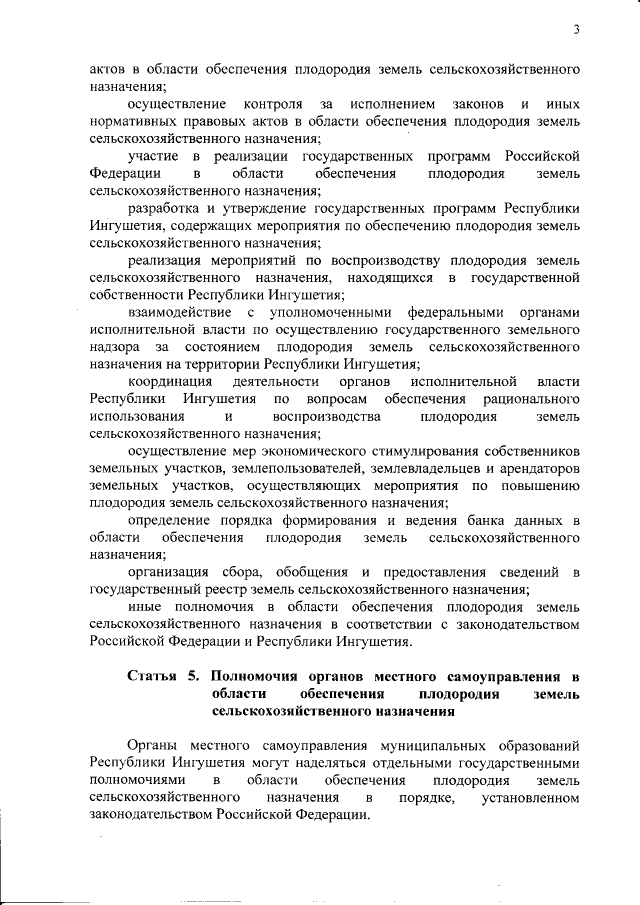 3

актов в области обеспечения плодородия земель сельскохозяйственного назначения;

осуществление контроля за исполнением законов и иных нормативных правовых актов в области обеспечения плодородия земель сельскохозяйственного назначения;

участие в реализации государственных программ Российской Федерации в области обеспечения плодородия земель сельскохозяйственного назначения;

разработка и утверждение государственных программ Республики Ингушетия, содержащих мероприятия по обеспечению плодородия земель сельскохозяйственного назначения;

реализация мероприятий по воспроизводству плодородия земель сельскохозяйственного назначения, находящихся в государственной собственности Республики Ингушетия;

взаимодействие с уполномоченными федеральными органами исполнительной власти по осуществлению государственного земельного надзора за состоянием плодородия земель сельскохозяйственного назначения на территории Республики Ингушетия;

координация деятельности органов исполнительной власти Республики Ингушетия по вопросам обеспечения рационального использования и воспроизводства плодородия земель сельскохозяйственного назначения;

осуществление мер экономического стимулирования собственников земельных участков, землепользователей, землевладельцев и арендаторов земельных участков, осуществляющих мероприятия по повышению плодородия земель сельскохозяйственного назначения;

определение порядка формирования и ведения банка данных в области обеспечения плодородия земель сельскохозяйственного назначения;

организация сбора, обобщения и предоставления сведений в государственный реестр земель сельскохозяйственного назначения;

иные полномочия в области обеспечения плодородия земель сельскохозяйственного назначения в соответствии с законодательством Российской Федерации и Республики Ингушетия.

Статья 5. Полномочия органов местного самоуправления в области обеспечения плодородия земель сельскохозяйственного назначения

Органы местного самоуправления муниципальных образований Республики Ингушетия могут наделяться отдельными государственными полномочиями в области обеспечения плодородия земель сельскохозяйственного назначения в порядке, установленном законодательством Российской Федерации.